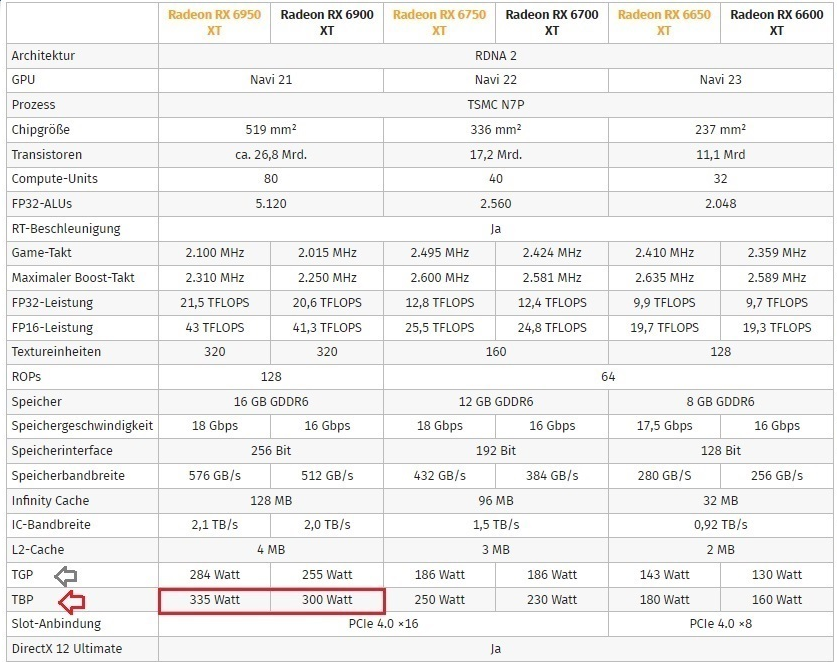 | | Radeon RX 6950 XT | Radeon RX 6900 XT | Radeon RX 6750 XT | Radeon RX 6700 XT | Radeon RX 6650 XT | Radeon RX 6600 XT |
|---|---|---|---|---|---|---|
| Architektur | RDNA 2 | | | | | |
| GPU | Navi 21 | | Navi 22 | | Navi 23 | |
| Prozess | TSMC N7P | | | | | |
| Chipgröße | 519 mm² | | 336 mm² | | 237 mm² | |
| Transistoren | ca. 26,8 Mrd. | | 17,2 Mrd. | | 11,1 Mrd | |
| Compute-Units | 80 | | 40 | | 32 | |
| FP32-ALUs | 5.120 | | 2.560 | | 2.048 | |
| RT-Beschleunigung | Ja | | | | | |
| Game-Takt | 2.100 MHz | 2.015 MHz | 2.495 MHz | 2.424 MHz | 2.410 MHz | 2.359 MHz |
| Maximaler Boost-Takt | 2.310 MHz | 2.250 MHz | 2.600 MHz | 2.581 MHz | 2.635 MHz | 2.589 MHz |
| FP32-Leistung | 21,5 TFLOPS | 20,6 TFLOPS | 12,8 TFLOPS | 12,4 TFLOPS | 9,9 TFLOPS | 9,7 TFLOPS |
| FP16-Leistung | 43 TFLOPS | 41,3 TFLOPS | 25,5 TFLOPS | 24,8 TFLOPS | 19,7 TFLOPS | 19,3 TFLOPS |
| Textureinheiten | 320 | 320 | 160 | | 128 | |
| ROPs | 128 | | 64 | | | |
| Speicher | 16 GB GDDR6 | | 12 GB GDDR6 | | 8 GB GDDR6 | |
| Speichergeschwindigkeit | 18 Gbps | 16 Gbps | 18 Gbps | 16 Gbps | 17,5 Gbps | 16 Gbps |
| Speicherinterface | 256 Bit | | 192 Bit | | 128 Bit | |
| Speicherbandbreite | 576 GB/s | 512 GB/s | 432 GB/s | 384 GB/s | 280 GB/S | 256 GB/s |
| Infinity Cache | 128 MB | | 96 MB | | 32 MB | |
| IC-Bandbreite | 2,1 TB/s | 2,0 TB/s | 1,5 TB/s | | 0,92 TB/s | |
| L2-Cache | 4 MB | | 3 MB | | 2 MB | |
| TGP | 284 Watt | 255 Watt | 186 Watt | 186 Watt | 143 Watt | 130 Watt |
| TBP | 335 Watt | 300 Watt | 250 Watt | 230 Watt | 180 Watt | 160 Watt |
| Slot-Anbindung | PCIe 4.0 ×16 | | | | PCIe 4.0 ×8 | |
| DirectX 12 Ultimate | Ja | | | | | |